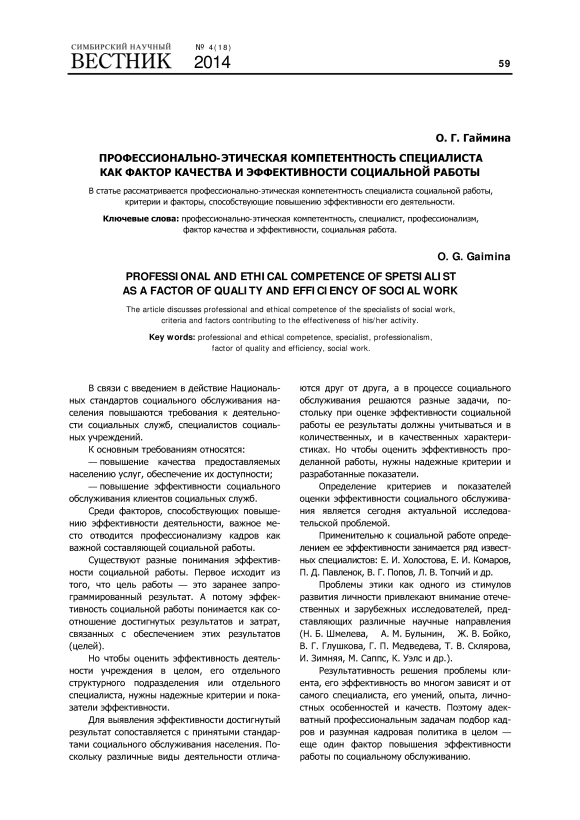 СИМБИРСКИЙ НАУЧНЫЙ ВЕСТНИК № 4(18) 2014

59

О. Г. Гаймина

ПРОФЕССИОНАЛЬНО-ЭТИЧЕСКАЯ КОМПЕТЕНТНОСТЬ СПЕЦИАЛИСТА КАК ФАКТОР КАЧЕСТВА И ЭФФЕКТИВНОСТИ СОЦИАЛЬНОЙ РАБОТЫ

В статье рассматривается профессионально-этическая компетентность специалиста социальной работы, критерии и факторы, способствующие повышению эффективности его деятельности.

Ключевые слова: профессионально-этическая компетентность, специалист, профессионализм, фактор качества и эффективности, социальная работа.

O. G. Gaimina

PROFESSIONAL AND ETHICAL COMPETENCE OF SPETSIALIST AS A FACTOR OF QUALITY AND EFFICIENCY OF SOCIAL WORK

The article discusses professional and ethical competence of the specialists of social work, criteria and factors contributing to the effectiveness of his/her activity.

Key words: professional and ethical competence, specialist, professionalism, factor of quality and efficiency, social work.

В связи с введением в действие Национальных стандартов социального обслуживания населения повышаются требования к деятельности социальных служб, специалистов социальных учреждений.

К основным требованиям относятся:

— повышение качества предоставляемых населению услуг, обеспечение их доступности;

— повышение эффективности социального обслуживания клиентов социальных служб.

Среди факторов, способствующих повышению эффективности деятельности, важное место отводится профессионализму кадров как важной составляющей социальной работы.

Существуют разные понимания эффективности социальной работы. Первое исходит из того, что цель работы — это заранее запрограммированный результат. А потому эффективность социальной работы понимается как соотношение достигнутых результатов и затрат, связанных с обеспечением этих результатов (целей).

Но чтобы оценить эффективность деятельности учреждения в целом, его отдельного структурного подразделения или отдельного специалиста, нужны надежные критерии и показатели эффективности.

Для выявления эффективности достигнутый результат сопоставляется с принятыми стандартами социального обслуживания населения. Поскольку различные виды деятельности отличаются друг от друга, а в процессе социального обслуживания решаются разные задачи, постольку при оценке эффективности социальной работы ее результаты должны учитываться и в количественных, и в качественных характеристиках. Но чтобы оценить эффективность проделанной работы, нужны надежные критерии и разработанные показатели.

Определение критериев и показателей оценки эффективности социального обслуживания является сегодня актуальной исследовательской проблемой.

Применительно к социальной работе определением ее эффективности занимается ряд известных специалистов: Е. И. Холостова, Е. И. Комаров, П. Д. Павленок, В. Г. Попов, Л. В. Топчий и др.

Проблемы этики как одного из стимулов развития личности привлекают внимание отечественных и зарубежных исследователей, представляющих различные научные направления (Н. Б. Шмелева, А. М. Булынин, Ж. В. Бойко, В. Г. Глушкова, Г. П. Медведева, Т. В. Склярова, И. Зимняя, М. Саппс, К. Уэлс и др.).

Результативность решения проблемы клиента, его эффективность во многом зависят и от самого специалиста, его умений, опыта, личностных особенностей и качеств. Поэтому адекватный профессиональным задачам подбор кадров и разумная кадровая политика в целом — еще один фактор повышения эффективности работы по социальному обслуживанию.